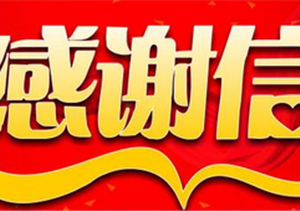 感谢信